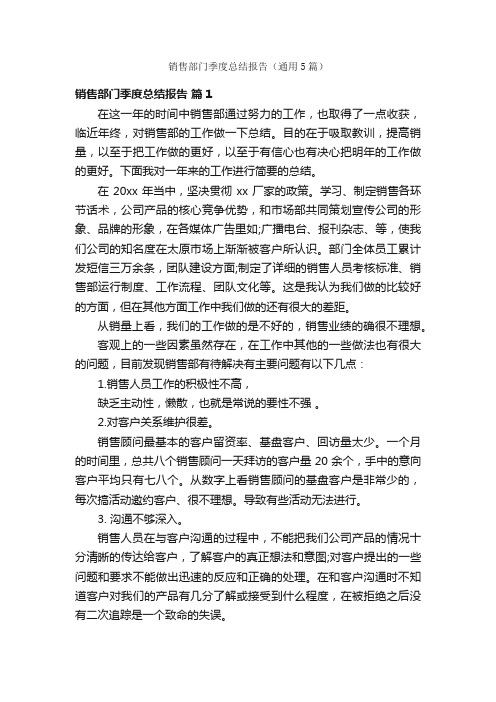 销售部门季度总结报告（通用5篇）

销售部门季度总结报告 篇1

在这一年的时间中销售部通过努力的工作，也取得了一点收获，临近年终，对销售部的工作做一下总结。目的在于吸取教训，提高销量，以至于把工作做的更好，以至于有信心也有决心把明年的工作做的更好。下面我对一年来的工作进行简要的总结。

在 20xx 年当中，坚决贯彻 xx 厂家的政策。学习、制定销售各环节话术，公司产品的核心竞争优势，和市场部共同策划宣传公司的形象、品牌的形象，在各媒体广告里如;广播电台、报刊杂志、等，使我们公司的知名度在太原市场上渐渐被客户所认识。部门全体员工累计发短信三万余条，团队建设方面;制定了详细的销售人员考核标准、销售部运行制度、工作流程、团队文化等。这是我认为我们做的比较好的方面，但在其他方面工作中我们做的还有很大的差距。

从销量上看，我们的工作做的是不好的，销售业绩的确很不理想。

客观上的一些因素虽然存在，在工作中其他的一些做法也有很大的问题，目前发现销售部有待解决有主要问题有以下几点：

1.销售人员工作的积极性不高，

缺乏主动性，懒散，也就是常说的要性不强 。

2.对客户关系维护很差。

销售顾问最基本的客户留资率、基盘客户、回访量太少。一个月的时间里，总共八个销售顾问一天拜访的客户量 20 余个，手中的意向客户平均只有七八个。从数字上看销售顾问的基盘客户是非常少的，每次搞活动邀约客户、很不理想。导致有些活动无法进行。

3. 沟通不够深入。

销售人员在与客户沟通的过程中，不能把我们公司产品的情况十分清晰的传达给客户，了解客户的真正想法和意图;对客户提出的一些问题和要求不能做出迅速的反应和正确的处理。在和客户沟通时不知道客户对我们的产品有几分了解或接受到什么程度，在被拒绝之后没有二次追踪是一个致命的失误。